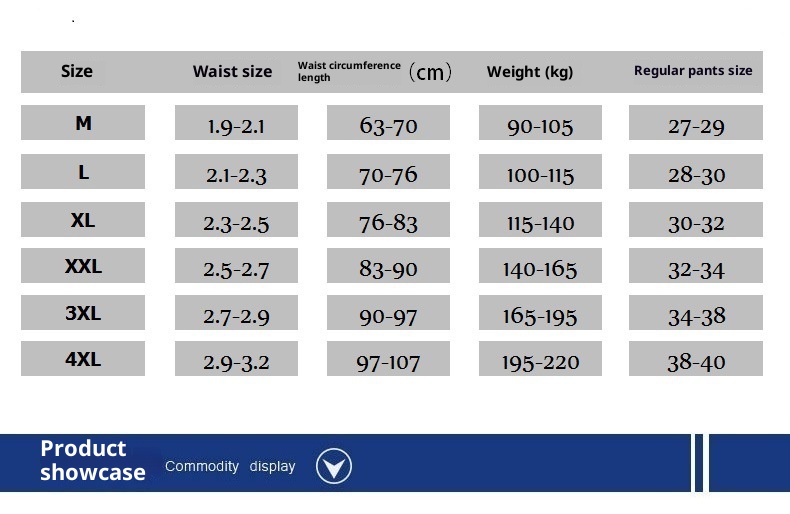 | Size | Waist size | Waist circumference length (cm) | Weight (kg) | Regular pants size |
|---|---|---|---|---|
| M | 1.9-2.1 | 63-70 | 90-105 | 27-29 |
| L | 2.1-2.3 | 70-76 | 100-115 | 28-30 |
| XL | 2.3-2.5 | 76-83 | 115-140 | 30-32 |
| XXL | 2.5-2.7 | 83-90 | 140-165 | 32-34 |
| 3XL | 2.7-2.9 | 90-97 | 165-195 | 34-38 |
| 4XL | 2.9-3.2 | 97-107 | 195-220 | 38-40 |

Product showcase

Commodity display